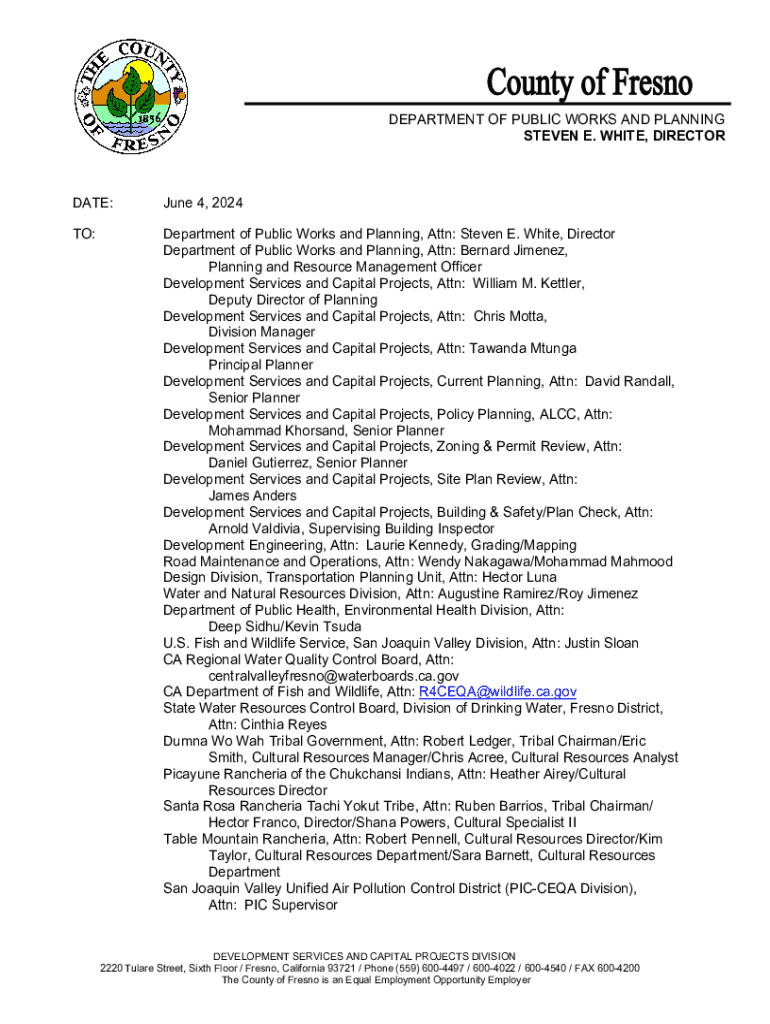 THE COUNTY OF FRESNO
1856

County of Fresno

DEPARTMENT OF PUBLIC WORKS AND PLANNING
STEVEN E. WHITE, DIRECTOR

DATE: June 4, 2024

TO: Department of Public Works and Planning, Attn: Steven E. White, Director
Department of Public Works and Planning, Attn: Bernard Jimenez, Planning and Resource Management Officer
Development Services and Capital Projects, Attn: William M. Kettler, Deputy Director of Planning
Development Services and Capital Projects, Attn: Chris Motta, Division Manager
Development Services and Capital Projects, Attn: Tawanda Mtunga Principal Planner
Development Services and Capital Projects, Current Planning, Attn: David Randall, Senior Planner
Development Services and Capital Projects, Policy Planning, ALCC, Attn: Mohammad Khorsand, Senior Planner
Development Services and Capital Projects, Zoning & Permit Review, Attn: Daniel Gutierrez, Senior Planner
Development Services and Capital Projects, Site Plan Review, Attn: James Anders
Development Services and Capital Projects, Building & Safety/Plan Check, Attn: Arnold Valdivia, Supervising Building Inspector
Development Engineering, Attn: Laurie Kennedy, Grading/Mapping
Road Maintenance and Operations, Attn: Wendy Nakagawa/Mohammad Mahmood
Design Division, Transportation Planning Unit, Attn: Hector Luna
Water and Natural Resources Division, Attn: Augustine Ramirez/Roy Jimenez
Department of Public Health, Environmental Health Division, Attn: Deep Sidhu/Kevin Tsuda
U.S. Fish and Wildlife Service, San Joaquin Valley Division, Attn: Justin Sloan
CA Regional Water Quality Control Board, Attn: centralvalleyfresno@waterboards.ca.gov
CA Department of Fish and Wildlife, Attn: R4CEQA@wildlife.ca.gov
State Water Resources Control Board, Division of Drinking Water, Fresno District, Attn: Cinthia Reyes
Dumna Wo Wah Tribal Government, Attn: Robert Ledger, Tribal Chairman/Eric Smith, Cultural Resources Manager/Chris Acree, Cultural Resources Analyst
Picayune Rancheria of the Chukchansi Indians, Attn: Heather Airey/Cultural Resources Director
Santa Rosa Rancheria Tachi Yokut Tribe, Attn: Ruben Barrios, Tribal Chairman/ Hector Franco, Director/Shana Powers, Cultural Specialist II
Table Mountain Rancheria, Attn: Robert Pennell, Cultural Resources Director/Kim Taylor, Cultural Resources Department/Sara Barnett, Cultural Resources Department
San Joaquin Valley Unified Air Pollution Control District (PIC-CEQA Division), Attn: PIC Supervisor

DEVELOPMENT SERVICES AND CAPITAL PROJECTS DIVISION
2220 Tulare Street, Sixth Floor / Fresno, California 93721 / Phone (559) 600-4497 / 600-4022 / 600-4540 / FAX 600-4200
The County of Fresno is an Equal Employment Opportunity Employer